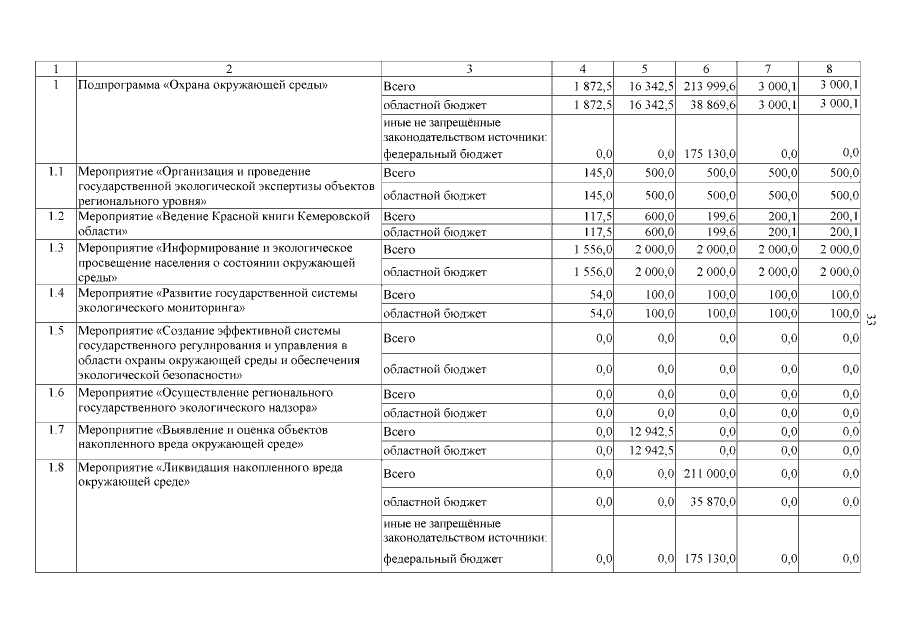 | 1 | 2 | 3 | 4 | 5 | 6 | 7 | 8 |
|---|---|---|---|---|---|---|---|
| 1 | Подпрограмма «Охрана окружающей среды» | Всего | 1 872,5 | 16 342,5 | 213 999,6 | 3 000,1 | 3 000,1 |
| | | областной бюджет | 1 872,5 | 16 342,5 | 38 869,6 | 3 000,1 | 3 000,1 |
| | | иные не запрещённые законодательством источники: федеральный бюджет | 0,0 | 0,0 | 175 130,0 | 0,0 | 0,0 |
| 1.1 | Мероприятие «Организация и проведение государственной экологической экспертизы объектов регионального уровня» | Всего | 145,0 | 500,0 | 500,0 | 500,0 | 500,0 |
| | | областной бюджет | 145,0 | 500,0 | 500,0 | 500,0 | 500,0 |
| 1.2 | Мероприятие «Ведение Красной книги Кемеровской области» | Всего | 117,5 | 600,0 | 199,6 | 200,1 | 200,1 |
| | | областной бюджет | 117,5 | 600,0 | 199,6 | 200,1 | 200,1 |
| 1.3 | Мероприятие «Информирование и экологическое просвещение населения о состоянии окружающей среды» | Всего | 1 556,0 | 2 000,0 | 2 000,0 | 2 000,0 | 2 000,0 |
| | | областной бюджет | 1 556,0 | 2 000,0 | 2 000,0 | 2 000,0 | 2 000,0 |
| 1.4 | Мероприятие «Развитие государственной системы экологического мониторинга» | Всего | 54,0 | 100,0 | 100,0 | 100,0 | 100,0 |
| | | областной бюджет | 54,0 | 100,0 | 100,0 | 100,0 | 100,0 |
| 1.5 | Мероприятие «Создание эффективной системы государственного регулирования и управления в области охраны окружающей среды и обеспечения экологической безопасности» | Всего | 0,0 | 0,0 | 0,0 | 0,0 | 0,0 |
| | | областной бюджет | 0,0 | 0,0 | 0,0 | 0,0 | 0,0 |
| 1.6 | Мероприятие «Осуществление регионального государственного экологического надзора» | Всего | 0,0 | 0,0 | 0,0 | 0,0 | 0,0 |
| | | областной бюджет | 0,0 | 0,0 | 0,0 | 0,0 | 0,0 |
| 1.7 | Мероприятие «Выявление и оценка объектов накопленного вреда окружающей среде» | Всего | 0,0 | 12 942,5 | 0,0 | 0,0 | 0,0 |
| | | областной бюджет | 0,0 | 12 942,5 | 0,0 | 0,0 | 0,0 |
| 1.8 | Мероприятие «Ликвидация накопленного вреда окружающей среде» | Всего | 0,0 | 0,0 | 211 000,0 | 0,0 | 0,0 |
| | | областной бюджет | 0,0 | 0,0 | 35 870,0 | 0,0 | 0,0 |
| | | иные не запрещённые законодательством источники: федеральный бюджет | 0,0 | 0,0 | 175 130,0 | 0,0 | 0,0 |

33